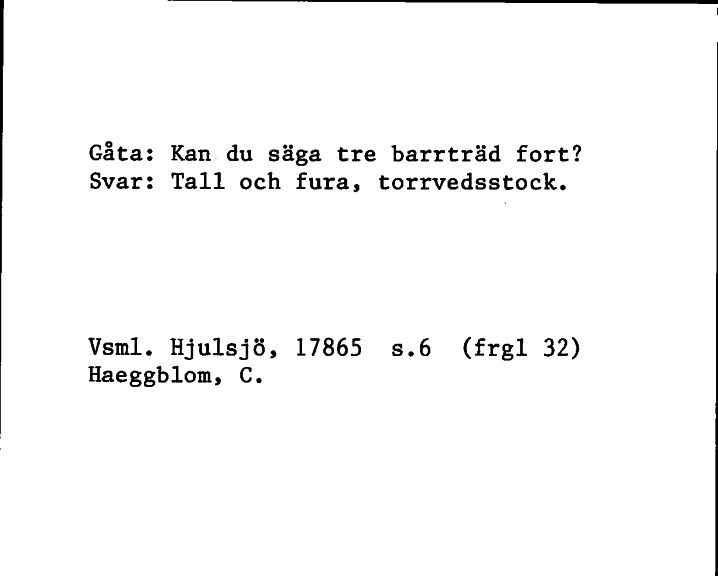 Gåta: Kan du säga tre barrträd fort?
Svar: Tall och fura, torrvedsstock.

Vsml. Hjulsjö, 17865 s.6 (frgl 32)
Haeggblom, C.